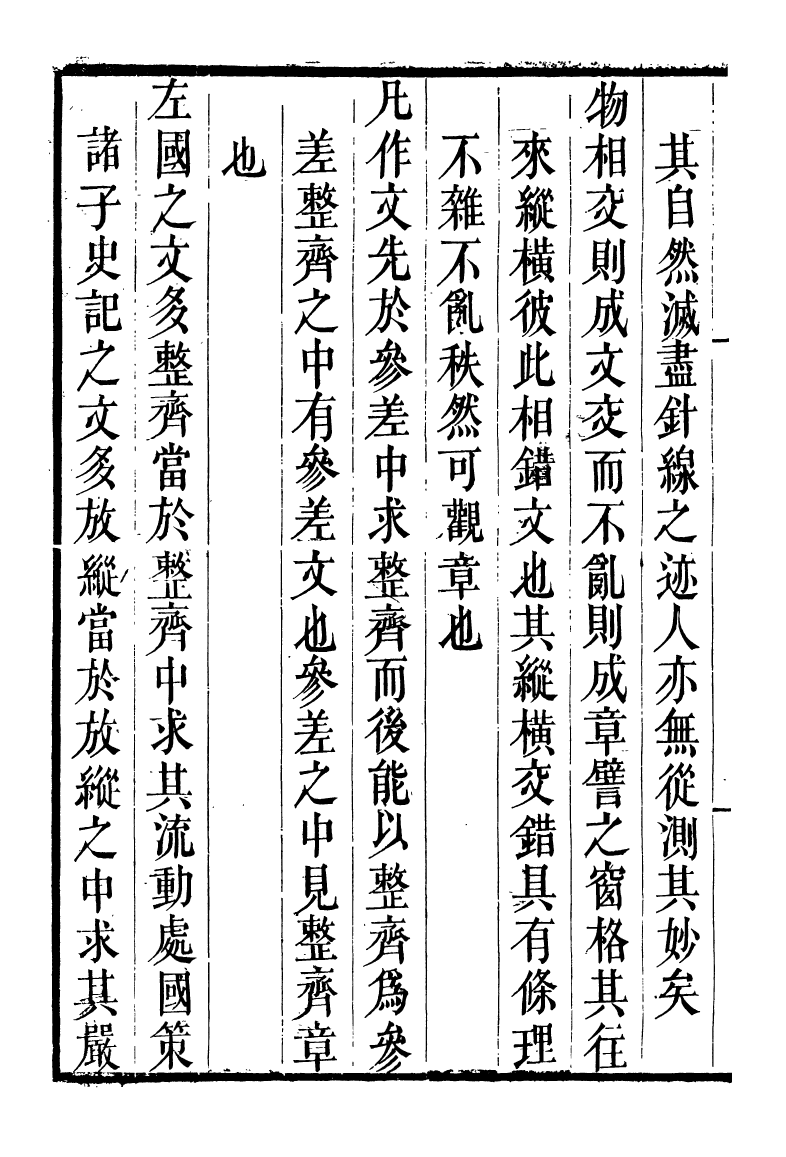 其自然滅盡針線之迹人亦無從測其妙矣

物相交則成文交而不亂則成章譬之窗格其往來縱橫彼此相錯文也其縱橫交錯具有條理不雜不亂秩然可觀章也

凡作文先於參差中求整齊而後能以整齊爲參差整齊之中有參差文也參差之中見整齊章也

左國之文多整齊當於整齊中求其流動處國策諸子史記之文多放縱當於放縱之中求其嚴